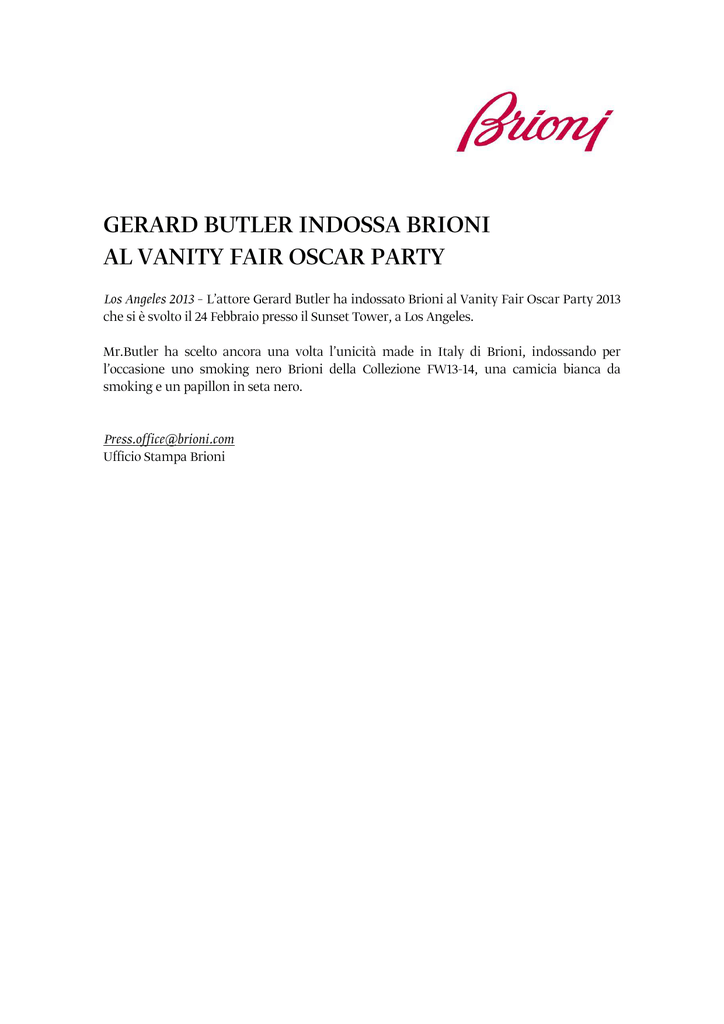 Brioni

GERARD BUTLER INDOSSA BRIONI
AL VANITY FAIR OSCAR PARTY

Los Angeles 2013 – L'attore Gerard Butler ha indossato Brioni al Vanity Fair Oscar Party 2013 che si è svolto il 24 Febbraio presso il Sunset Tower, a Los Angeles.

Mr.Butler ha scelto ancora una volta l'unicità made in Italy di Brioni, indossando per l'occasione uno smoking nero Brioni della Collezione FW13-14, una camicia bianca da smoking e un papillon in seta nero.

Press.office@brioni.com
Ufficio Stampa Brioni